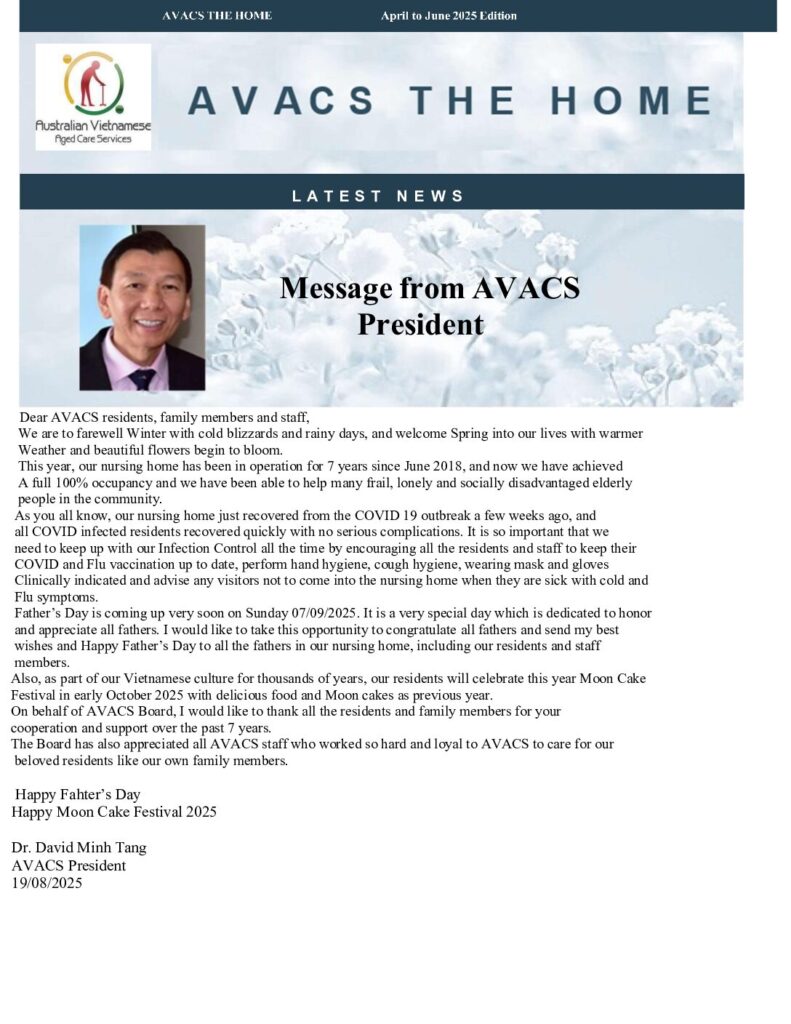 AVACS THE HOME April to June 2025 Edition

Australian Vietnamese Aged Care Services

AVACS THE HOME

LATEST NEWS

Message from AVACS President

Dear AVACS residents, family members and staff,
We are to farewell Winter with cold blizzards and rainy days, and welcome Spring into our lives with warmer Weather and beautiful flowers begin to bloom.
This year, our nursing home has been in operation for 7 years since June 2018, and now we have achieved A full 100% occupancy and we have been able to help many frail, lonely and socially disadvantaged elderly people in the community.
As you all know, our nursing home just recovered from the COVID 19 outbreak a few weeks ago, and all COVID infected residents recovered quickly with no serious complications. It is so important that we need to keep up with our Infection Control all the time by encouraging all the residents and staff to keep their COVID and Flu vaccination up to date, perform hand hygiene, cough hygiene, wearing mask and gloves Clinically indicated and advise any visitors not to come into the nursing home when they are sick with cold and Flu symptoms.
Father's Day is coming up very soon on Sunday 07/09/2025. It is a very special day which is dedicated to honor and appreciate all fathers. I would like to take this opportunity to congratulate all fathers and send my best wishes and Happy Father's Day to all the fathers in our nursing home, including our residents and staff members.
Also, as part of our Vietnamese culture for thousands of years, our residents will celebrate this year Moon Cake Festival in early October 2025 with delicious food and Moon cakes as previous year.
On behalf of AVACS Board, I would like to thank all the residents and family members for your cooperation and support over the past 7 years.
The Board has also appreciated all AVACS staff who worked so hard and loyal to AVACS to care for our beloved residents like our own family members.

Happy Fahter's Day
Happy Moon Cake Festival 2025

Dr. David Minh Tang
AVACS President
19/08/2025